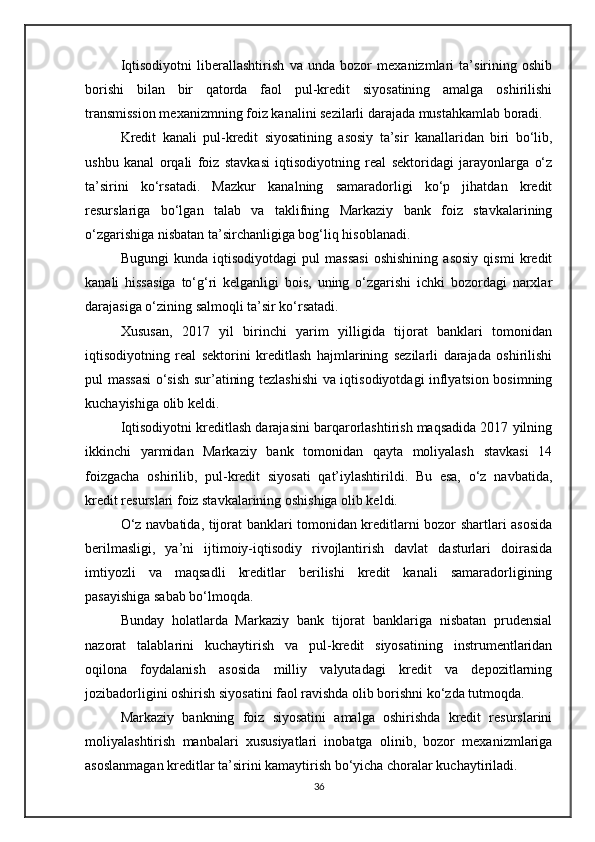 Iqtisodiyotni liberallashtirish va unda bozor mexanizmlari ta’sirining oshib borishi bilan bir qatorda faol pul-kredit siyosatining amalga oshirilishi transmission mexanizmning foiz kanalini sezilarli darajada mustahkamlab boradi.

Kredit kanali pul-kredit siyosatining asosiy ta’sir kanallaridan biri bo‘lib, ushbu kanal orqali foiz stavkasi iqtisodiyotning real sektoridagi jarayonlarga o‘z ta’sirini ko‘rsatadi. Mazkur kanalning samaradorligi ko‘p jihatdan kredit resurslariga bo‘lgan talab va taklifning Markaziy bank foiz stavkalarining o‘zgarishiga nisbatan ta’sirchanligiga bog‘liq hisoblanadi.

Bugungi kunda iqtisodiyotdagi pul massasi oshishining asosiy qismi kredit kanali hissasiga to‘g‘ri kelganligi bois, uning o‘zgarishi ichki bozordagi narxlar darajasiga o‘zining salmoqli ta’sir ko‘rsatadi.

Xususan, 2017 yil birinchi yarim yilligida tijorat banklari tomonidan iqtisodiyotning real sektorini kreditlash hajmlarining sezilarli darajada oshirilishi pul massasi o‘sish sur’atining tezlashishi va iqtisodiyotdagi inflyatsion bosimning kuchayishiga olib keldi.

Iqtisodiyotni kreditlash darajasini barqarorlashtirish maqsadida 2017 yilning ikkinchi yarmidan Markaziy bank tomonidan qayta moliyalash stavkasi 14 foizgacha oshirilib, pul-kredit siyosati qat’iylashtirildi. Bu esa, o‘z navbatida, kredit resurslari foiz stavkalarining oshishiga olib keldi.

O‘z navbatida, tijorat banklari tomonidan kreditlarni bozor shartlari asosida berilmasligi, ya’ni ijtimoiy-iqtisodiy rivojlantirish davlat dasturlari doirasida imtiyozli va maqsadli kreditlar berilishi kredit kanali samaradorligining pasayishiga sabab bo‘lmoqda.

Bunday holatlarda Markaziy bank tijorat banklariga nisbatan prudensial nazorat talablarini kuchaytirish va pul-kredit siyosatining instrumentlaridan oqilona foydalanish asosida milliy valyutadagi kredit va depozitlarning jozibadorligini oshirish siyosatini faol ravishda olib borishni ko‘zda tutmoqda.

Markaziy bankning foiz siyosatini amalga oshirishda kredit resurslarini moliyalashtirish manbalari xususiyatlari inobatga olinib, bozor mexanizmlariga asoslanmagan kreditlar ta’sirini kamaytirish bo‘yicha choralar kuchaytiriladi.

36